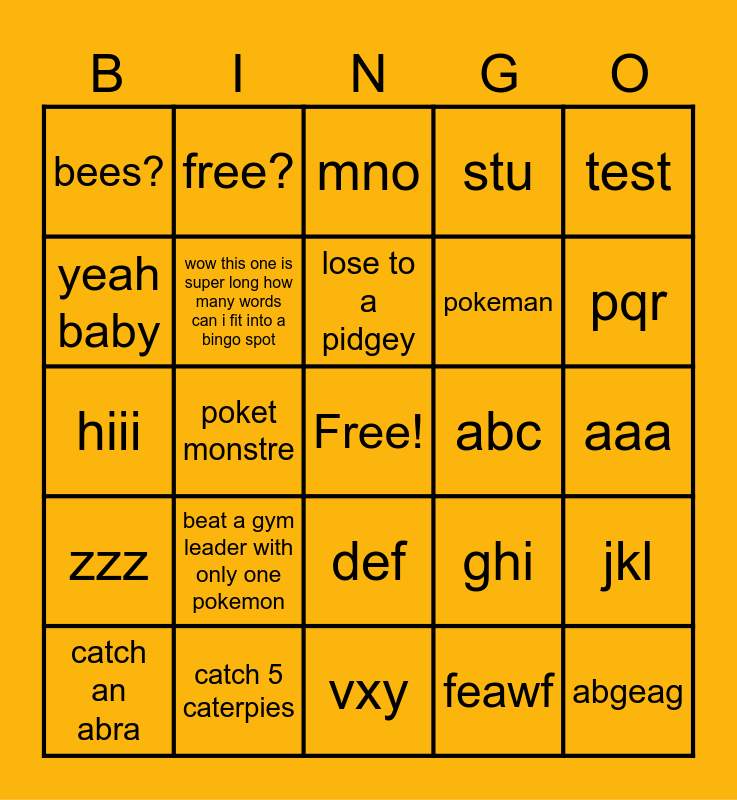 | B | I | N | G | O |
|---|---|---|---|---|
| bees? | free? | mno | stu | test |
| yeah baby | wow this one is super long how many words can i fit into a bingo spot | lose to a pidgey | pokeman | pqr |
| hiii | poket monstre | Free! | abc | aaa |
| zzz | beat a gym leader with only one pokemon | def | ghi | jkl |
| catch an abra | catch 5 caterpies | vxy | feawf | abgeag |